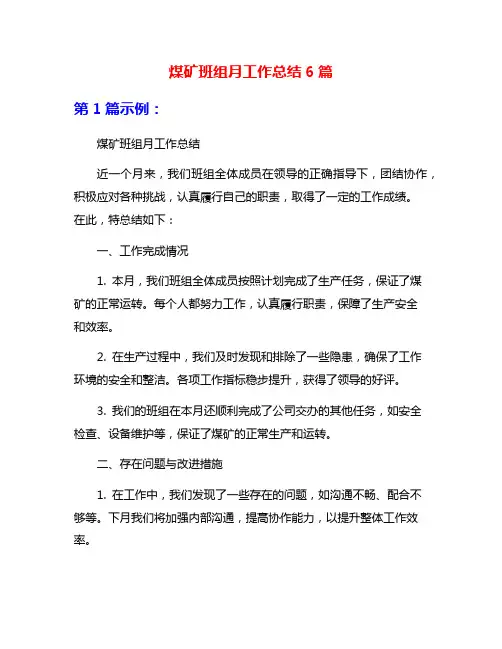 煤矿班组月工作总结 6 篇

第 1 篇示例：

煤矿班组月工作总结

近一个月来，我们班组全体成员在领导的正确指导下，团结协作，积极应对各种挑战，认真履行自己的职责，取得了一定的工作成绩。在此，特总结如下：

一、工作完成情况

1. 本月，我们班组全体成员按照计划完成了生产任务，保证了煤矿的正常运转。每个人都努力工作，认真履行职责，保障了生产安全和效率。

2. 在生产过程中，我们及时发现和排除了一些隐患，确保了工作环境的安全和整洁。各项工作指标稳步提升，获得了领导的好评。

3. 我们的班组在本月还顺利完成了公司交办的其他任务，如安全检查、设备维护等，保证了煤矿的正常生产和运转。

二、存在问题与改进措施

1. 在工作中，我们发现了一些存在的问题，如沟通不畅、配合不够等。下月我们将加强内部沟通，提高协作能力，以提升整体工作效率。